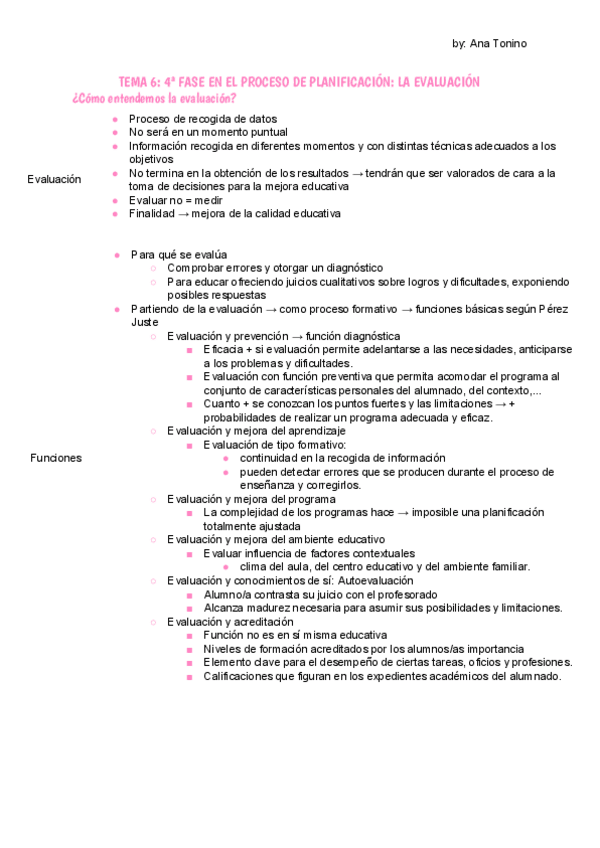 by: Ana Tonino

TEMA 6: 4ª FASE EN EL PROCESO DE PLANIFICACIÓN: LA EVALUACIÓN

¿Cómo entendemos la evaluación?

Evaluación

- Proceso de recogida de datos
- No será en un momento puntual
- Información recogida en diferentes momentos y con distintas técnicas adecuados a los objetivos
- No termina en la obtención de los resultados → tendrán que ser valorados de cara a la toma de decisiones para la mejora educativa
- Evaluar no = medir
- Finalidad → mejora de la calidad educativa

Funciones

- Para qué se evalúa
  - Comprobar errores y otorgar un diagnóstico
  - Para educar ofreciendo juicios cualitativos sobre logros y dificultades, exponiendo posibles respuestas
- Partiendo de la evaluación → como proceso formativo → funciones básicas según Pérez Juste
  - Evaluación y prevención → función diagnóstica
    - Eficacia + si evaluación permite adelantarse a las necesidades, anticiparse a los problemas y dificultades.
    - Evaluación con función preventiva que permita acomodar el programa al conjunto de características personales del alumnado, del contexto,...
    - Cuanto + se conozcan los puntos fuertes y las limitaciones → + probabilidades de realizar un programa adecuada y eficaz.
  - Evaluación y mejora del aprendizaje
    - Evaluación de tipo formativo:
      - continuidad en la recogida de información
      - pueden detectar errores que se producen durante el proceso de enseñanza y corregirlos.
  - Evaluación y mejora del programa
    - La complejidad de los programas hace → imposible una planificación totalmente ajustada
  - Evaluación y mejora del ambiente educativo
    - Evaluar influencia de factores contextuales
      - clima del aula, del centro educativo y del ambiente familiar.
  - Evaluación y conocimientos de sí: Autoevaluación
    - Alumno/a contrasta su juicio con el profesorado
    - Alcanza madurez necesaria para asumir sus posibilidades y limitaciones.
  - Evaluación y acreditación
    - Función no es en sí misma educativa
    - Niveles de formación acreditados por los alumnos/as importancia
    - Elemento clave para el desempeño de ciertas tareas, oficios y profesiones.
    - Calificaciones que figuran en los expedientes académicos del alumnado.